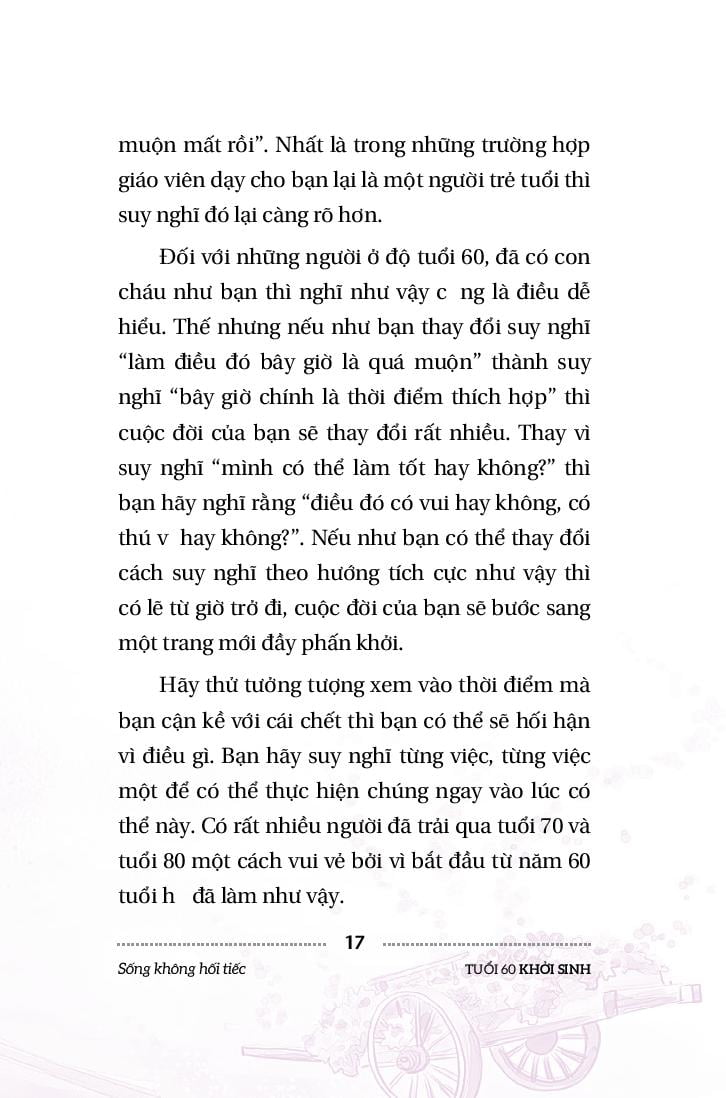 muộn mất rồi". Nhất là trong những trường hợp giáo viên dạy cho bạn lại là một người trẻ tuổi thì suy nghĩ đó lại càng rõ hơn.

Đối với những người ở độ tuổi 60, đã có con cháu như bạn thì nghĩ như vậy c ng là điều dễ hiểu. Thế nhưng nếu như bạn thay đổi suy nghĩ "làm điều đó bây giờ là quá muộn" thành suy nghĩ "bây giờ chính là thời điểm thích hợp" thì cuộc đời của bạn sẽ thay đổi rất nhiều. Thay vì suy nghĩ "mình có thể làm tốt hay không?" thì bạn hãy nghĩ rằng "điều đó có vui hay không, có thú v hay không?". Nếu như bạn có thể thay đổi cách suy nghĩ theo hướng tích cực như vậy thì có lẽ từ giờ trở đi, cuộc đời của bạn sẽ bước sang một trang mới đầy phấn khởi.

Hãy thử tưởng tượng xem vào thời điểm mà bạn cận kề với cái chết thì bạn có thể sẽ hối hận vì điều gì. Bạn hãy suy nghĩ từng việc, từng việc một để có thể thực hiện chúng ngay vào lúc có thể này. Có rất nhiều người đã trải qua tuổi 70 và tuổi 80 một cách vui vẻ bởi vì bắt đầu từ năm 60 tuổi h đã làm như vậy.

17

Sống không hối tiếc

TUỔI 60 KHỞI SINH